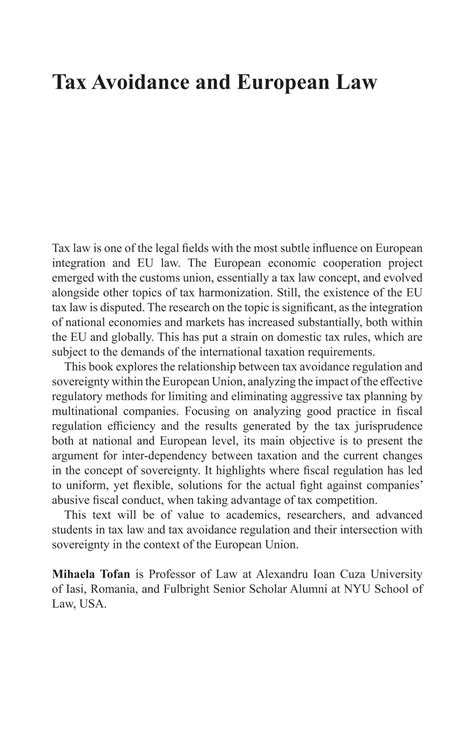 Tax Avoidance and European Law

Tax law is one of the legal fields with the most subtle influence on European integration and EU law. The European economic cooperation project emerged with the customs union, essentially a tax law concept, and evolved alongside other topics of tax harmonization. Still, the existence of the EU tax law is disputed. The research on the topic is significant, as the integration of national economies and markets has increased substantially, both within the EU and globally. This has put a strain on domestic tax rules, which are subject to the demands of the international taxation requirements.

This book explores the relationship between tax avoidance regulation and sovereignty within the European Union, analyzing the impact of the effective regulatory methods for limiting and eliminating aggressive tax planning by multinational companies. Focusing on analyzing good practice in fiscal regulation efficiency and the results generated by the tax jurisprudence both at national and European level, its main objective is to present the argument for inter-dependency between taxation and the current changes in the concept of sovereignty. It highlights where fiscal regulation has led to uniform, yet flexible, solutions for the actual fight against companies' abusive fiscal conduct, when taking advantage of tax competition.

This text will be of value to academics, researchers, and advanced students in tax law and tax avoidance regulation and their intersection with sovereignty in the context of the European Union.

Mihaela Tofan is Professor of Law at Alexandru Ioan Cuza University of Iasi, Romania, and Fulbright Senior Scholar Alumni at NYU School of Law, USA.